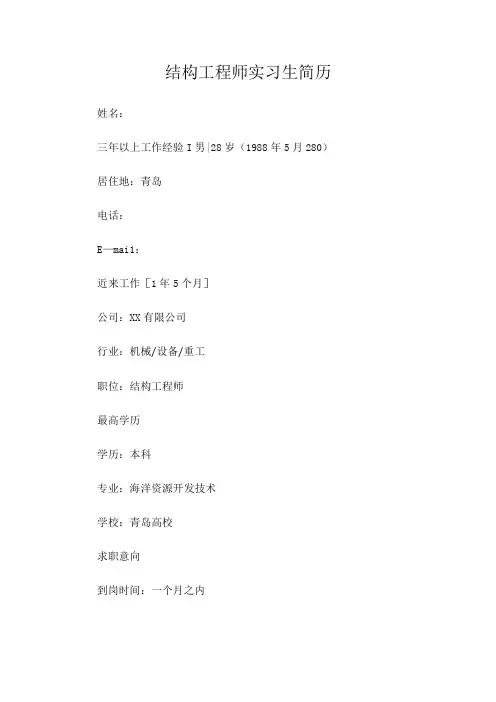 结构工程师实习生简历

姓名：

三年以上工作经验I男|28岁（1988年5月280）

居住地：青岛

电话：

E—mail：

近来工作［1年5个月］

公司：XX有限公司

行业：机械/设备/重工

职位：结构工程师

最高学历

学历：本科

专业：海洋资源开发技术

学校：青岛高校

求职意向

到岗时间：一个月之内